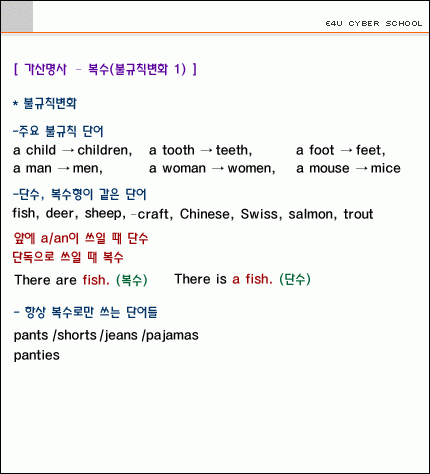 E4U CYBER SCHOOL

[ 가산명사 - 복수(불규칙변화 1) ]

* 불규칙변화

-주요 불규칙 단어

a child → children, a tooth → teeth, a foot → feet,
a man → men, a woman → women, a mouse → mice

-단수, 복수형이 같은 단어

fish, deer, sheep, -craft, Chinese, Swiss, salmon, trout

앞에 a/an이 쓰일 때 단수
단독으로 쓰일 때 복수

There are fish. (복수) There is a fish. (단수)

- 항상 복수로만 쓰는 단어들

pants /shorts /jeans /pajamas
panties